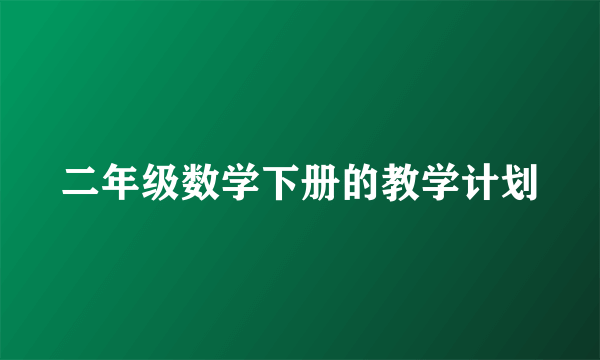 二年级数学下册的教学计划